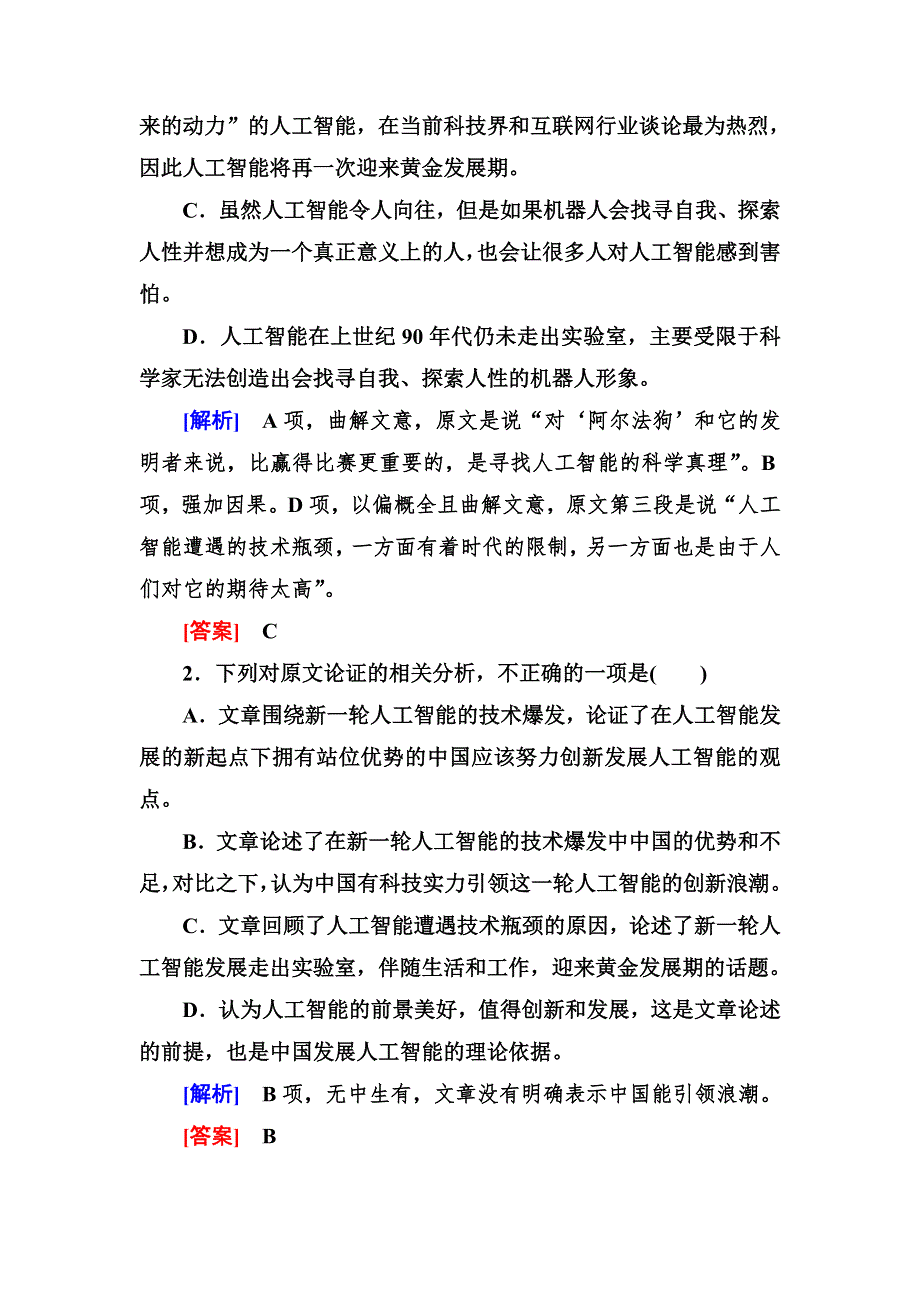 来的动力”的人工智能，在当前科技界和互联网行业谈论最为热烈，因此人工智能将再一次迎来黄金发展期。

C．虽然人工智能令人向往，但是如果机器人会找寻自我、探索人性并想成为一个真正意义上的人，也会让很多人对人工智能感到害怕。

D．人工智能在上世纪 90 年代仍未走出实验室，主要受限于科学家无法创造出会找寻自我、探索人性的机器人形象。

[解析] A 项，曲解文意，原文是说“对‘阿尔法狗’和它的发明者来说，比赢得比赛更重要的，是寻找人工智能的科学真理”。B 项，强加因果。D 项，以偏概全且曲解文意，原文第三段是说“人工智能遭遇的技术瓶颈，一方面有着时代的限制，另一方面也是由于人们对它的期待太高”。

[答案] C

2．下列对原文论证的相关分析，不正确的一项是(　　)

A．文章围绕新一轮人工智能的技术爆发，论证了在人工智能发展的新起点下拥有站位优势的中国应该努力创新发展人工智能的观点。

B．文章论述了在新一轮人工智能的技术爆发中中国的优势和不足，对比之下，认为中国有科技实力引领这一轮人工智能的创新浪潮。

C．文章回顾了人工智能遭遇技术瓶颈的原因，论述了新一轮人工智能发展走出实验室，伴随生活和工作，迎来黄金发展期的话题。

D．认为人工智能的前景美好，值得创新和发展，这是文章论述的前提，也是中国发展人工智能的理论依据。

[解析] B 项，无中生有，文章没有明确表示中国能引领浪潮。

[答案] B